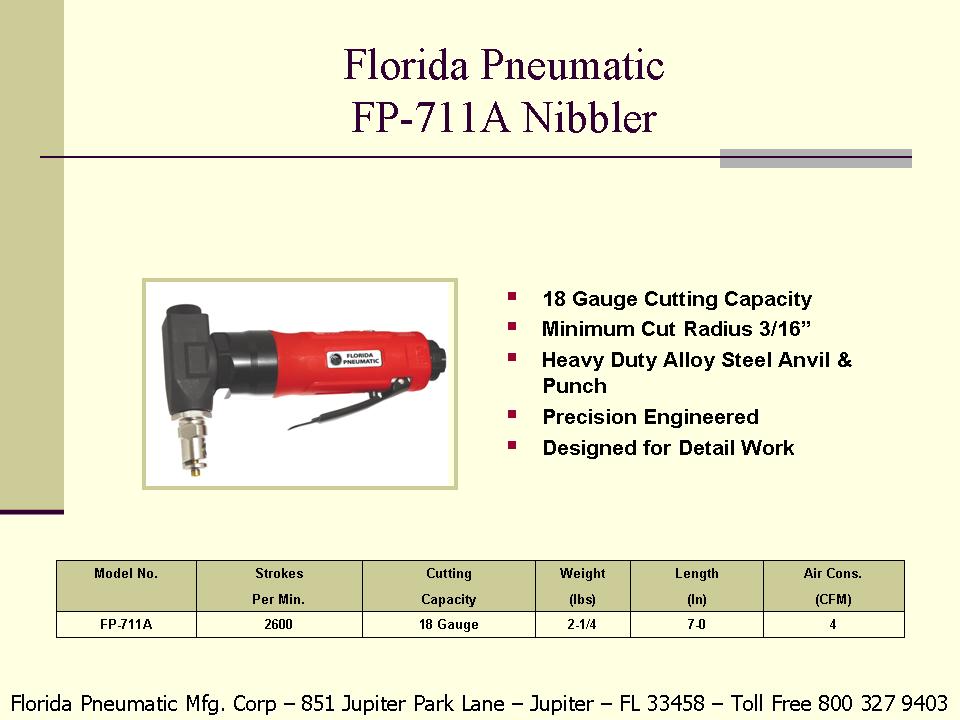 Florida Pneumatic
FP-711A Nibbler

FLORIDA PNEUMATIC

- 18 Gauge Cutting Capacity
- Minimum Cut Radius 3/16”
- Heavy Duty Alloy Steel Anvil & Punch
- Precision Engineered
- Designed for Detail Work

| Model No. | Strokes Per Min. | Cutting Capacity | Weight (lbs) | Length (In) | Air Cons. (CFM) |
|---|---|---|---|---|---|
| FP-711A | 2600 | 18 Gauge | 2-1/4 | 7-0 | 4 |

Florida Pneumatic Mfg. Corp – 851 Jupiter Park Lane – Jupiter – FL 33458 – Toll Free 800 327 9403